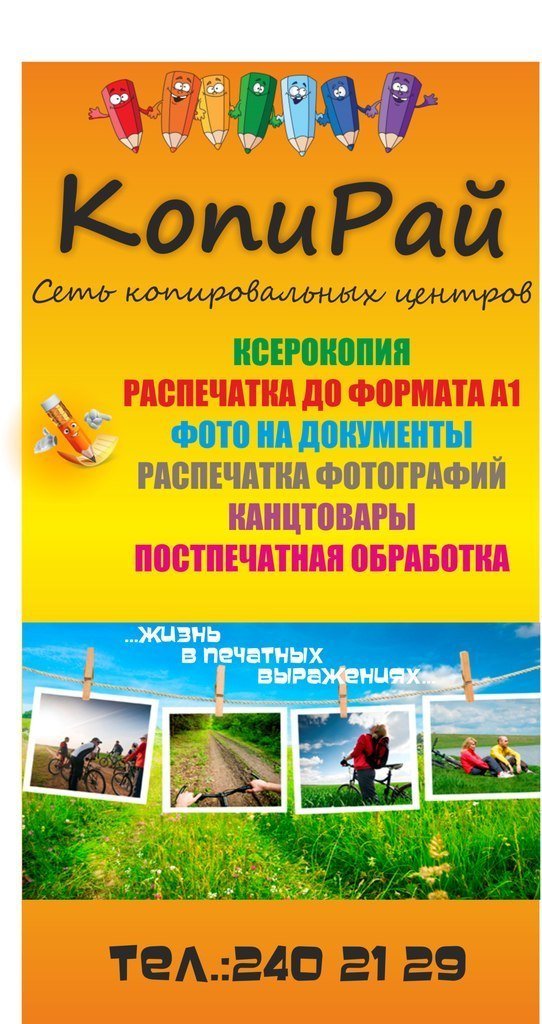 КопиРай

Сеть копировальных центров

КСЕРОКОПИЯ

РАСПЕЧАТКА ДО ФОРМАТА А1

ФОТО НА ДОКУМЕНТЫ

РАСПЕЧАТКА ФОТОГРАФИЙ

КАНЦТОВАРЫ

ПОСТПЕЧАТНАЯ ОБРАБОТКА

...жизнь в печатных выражениях...

тел.:240 21 29